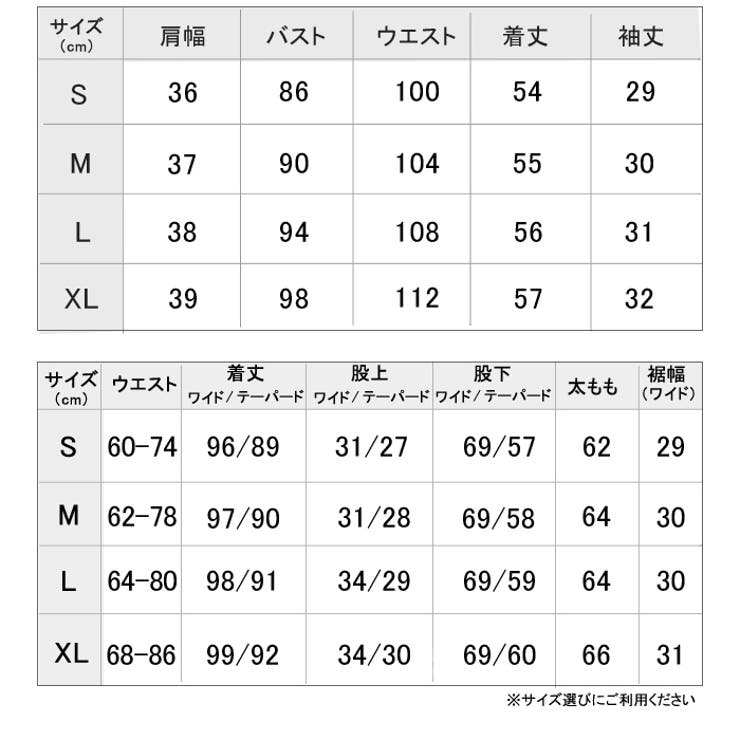 | サイズ (cm) | 肩幅 | バスト | ウエスト | 着丈 | 袖丈 |
|---|---|---|---|---|---|
| S | 36 | 86 | 100 | 54 | 29 |
| M | 37 | 90 | 104 | 55 | 30 |
| L | 38 | 94 | 108 | 56 | 31 |
| XL | 39 | 98 | 112 | 57 | 32 |

| サイズ (cm) | ウエスト | 着丈 ワイド/テーパード | 股上 ワイド/テーパード | 股下 ワイド/テーパード | 太もも | 裾幅 (ワイド) |
|---|---|---|---|---|---|---|
| S | 60-74 | 96/89 | 31/27 | 69/57 | 62 | 29 |
| M | 62-78 | 97/90 | 31/28 | 69/58 | 64 | 30 |
| L | 64-80 | 98/91 | 34/29 | 69/59 | 64 | 30 |
| XL | 68-86 | 99/92 | 34/30 | 69/60 | 66 | 31 |

※サイズ選びにご利用ください